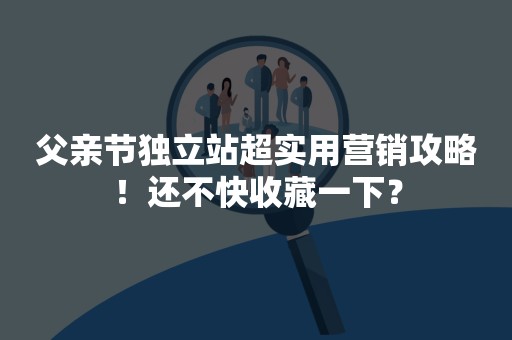 父亲节独立站超实用营销攻略！还不快收藏一下？